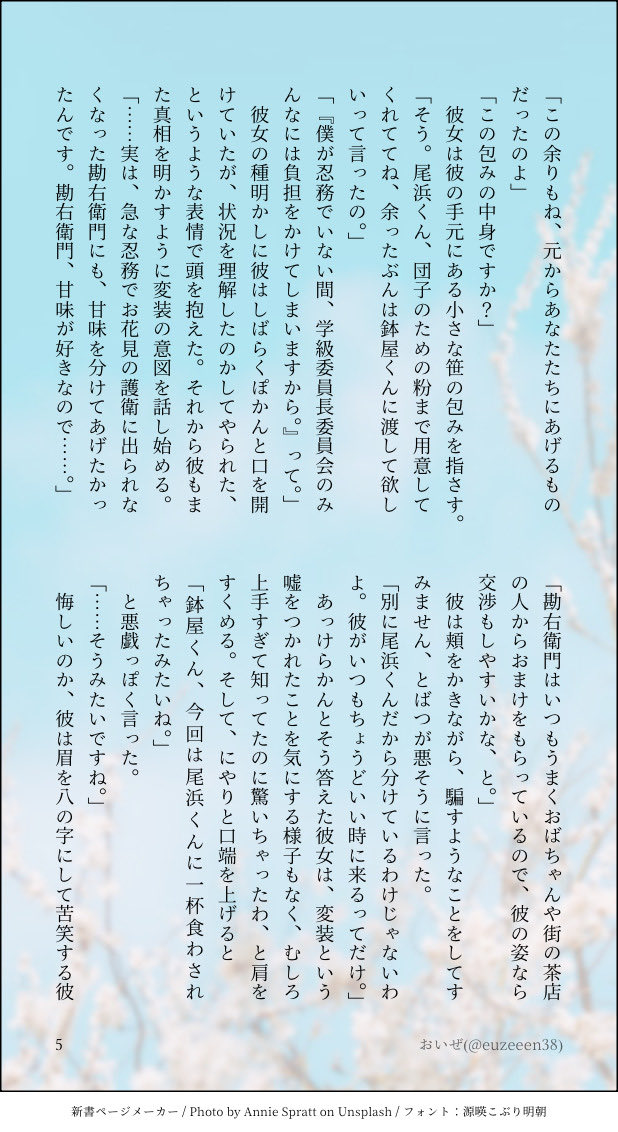 「この余りもね、元からあなたたちにあげるものだったのよ」

「この包みの中身ですか？」

彼女は彼の手元にある小さな笹の包みを指さす。

「そう。尾浜くん、団子のための粉まで用意してくれててね、余ったぶんは鉢屋くんに渡して欲しいって言ったの。」

「『僕が忍務でいない間、学級委員長委員会のみんなには負担をかけてしまいますから。』って。」

彼女の種明かしに彼はしばらくぽかんと口を開けていたが、状況を理解したのかしてやられた、というような表情で頭を抱えた。それから彼もまた真相を明かすように変装の意図を話し始める。

「……実は、急な忍務でお花見の護衛に出られなくなった勘右衛門にも、甘味を分けてあげたかったんです。勘右衛門、甘味が好きなので……。」

「勘右衛門はいつもうまくおばちゃんや街の茶店の人からおまけをもらっているので、彼の姿なら交渉もしやすいかな、と。」

彼は頬をかきながら、騙すようなことをしてすみません、とばつが悪そうに言った。

「別に尾浜くんだから分けているわけじゃないわよ。彼がいつもちょうどいい時に来るってだけ。」

あっけらかんとそう答えた彼女は、変装という嘘をつかれたことを気にする様子もなく、むしろ上手すぎて知ってたのに驚いちゃったわ、と肩をすくめる。そして、にやりと口端を上げると

「鉢屋くん、今回は尾浜くんに一杯食わされちゃったみたいね。」

と悪戯っぽく言った。

「……そうみたいですね。」

悔しいのか、彼は眉を八の字にして苦笑する彼

5

おいぜ(@euzeeen38)

新書ページメーカー / Photo by Annie Spratt on Unsplash / フォント：源暎こぶり明朝